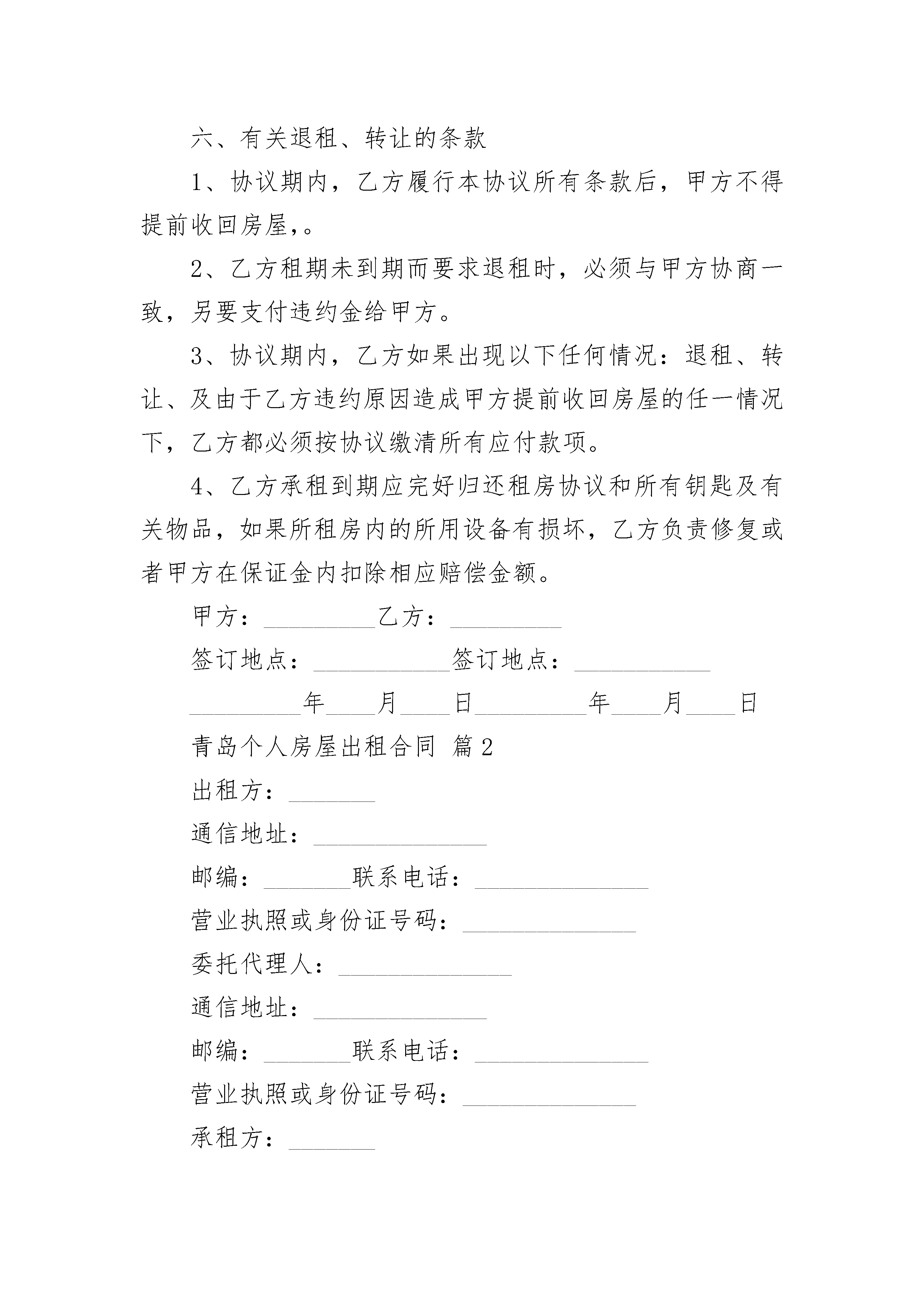 六、有关退租、转让的条款

1、协议期内，乙方履行本协议所有条款后，甲方不得提前收回房屋，。

2、乙方租期未到期而要求退租时，必须与甲方协商一致，另要支付违约金给甲方。

3、协议期内，乙方如果出现以下任何情况：退租、转让、及由于乙方违约原因造成甲方提前收回房屋的任一情况下，乙方都必须按协议缴清所有应付款项。

4、乙方承租到期应完好归还租房协议和所有钥匙及有关物品，如果所租房内的所用设备有损坏，乙方负责修复或者甲方在保证金内扣除相应赔偿金额。

甲方：_________乙方：_________

签订地点：___________签订地点：___________

_________年____月____日_________年____月____日

青岛个人房屋出租合同 篇2

出租方：_______

通信地址：______________

邮编：_______联系电话：______________

营业执照或身份证号码：______________

委托代理人：______________

通信地址：______________

邮编：_______联系电话：______________

营业执照或身份证号码：______________

承租方：_______